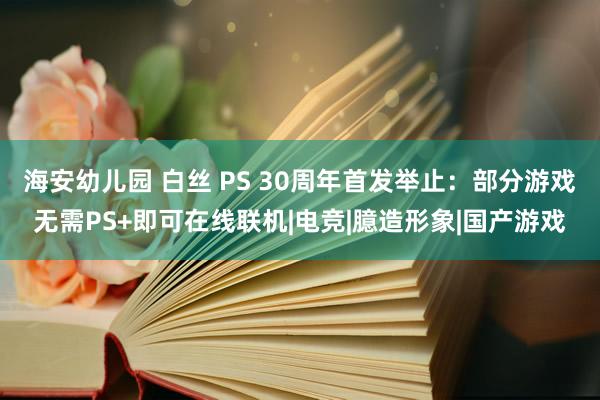 海安幼儿园 白丝 PS 30周年首发举止：部分游戏无需PS+即可在线联机|电竞|臆造形象|国产游戏